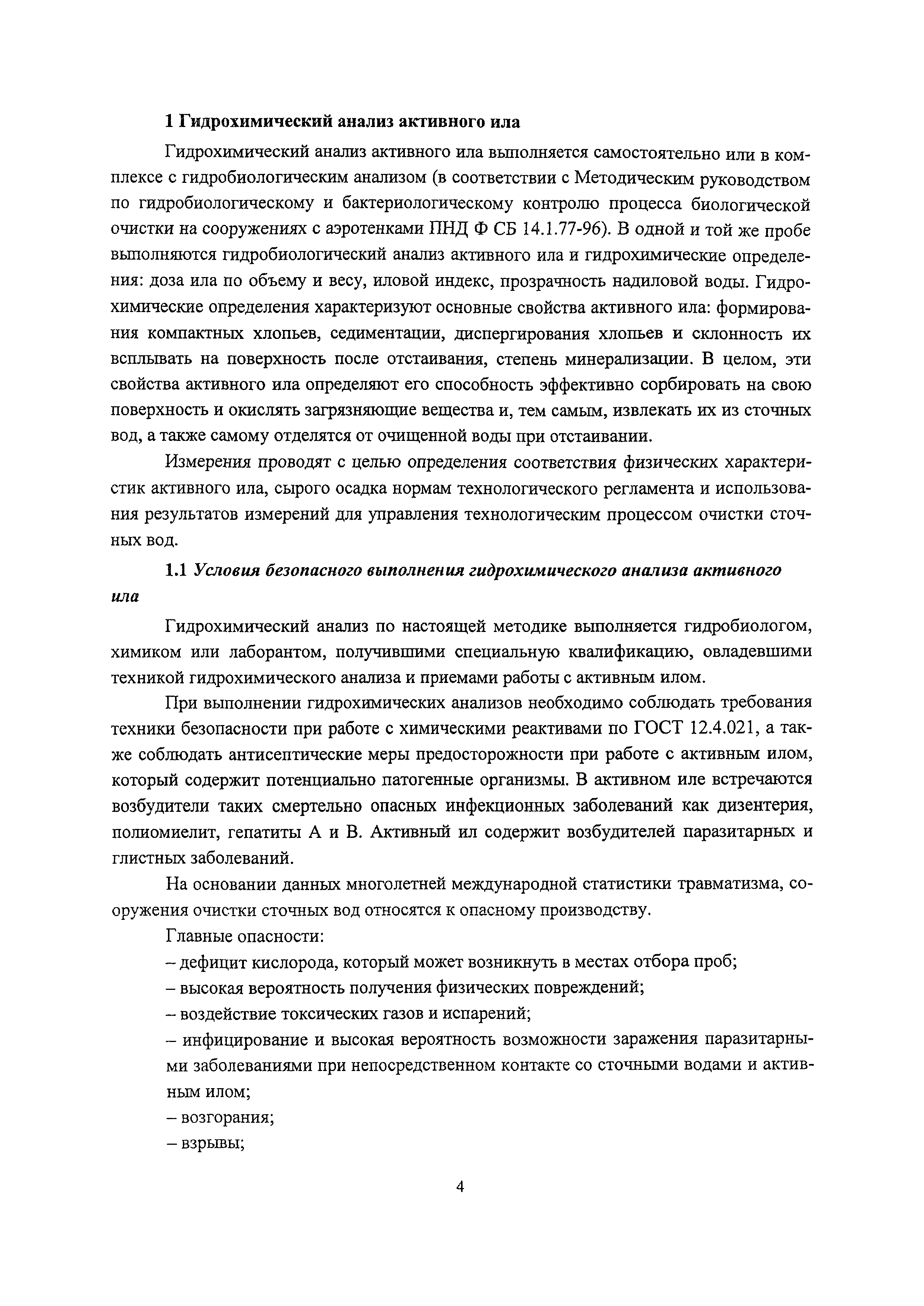 1 Гидрохимический анализ активного ила

Гидрохимический анализ активного ила выполняется самостоятельно или в комплексе с гидробиологическим анализом (в соответствии с Методическим руководством по гидробиологическому и бактериологическому контролю процесса биологической очистки на сооружениях с аэротенками ПНД Ф СБ 14.1.77-96). В одной и той же пробе выполняются гидробиологический анализ активного ила и гидрохимические определения: доза ила по объему и весу, иловой индекс, прозрачность надиловой воды. Гидрохимические определения характеризуют основные свойства активного ила: формирования компактных хлопьев, седиментации, диспергирования хлопьев и склонность их всплывать на поверхность после отстаивания, степень минерализации. В целом, эти свойства активного ила определяют его способность эффективно сорбировать на свою поверхность и окислять загрязняющие вещества и, тем самым, извлекать их из сточных вод, а также самому отделятся от очищенной воды при отстаивании.

Измерения проводят с целью определения соответствия физических характеристик активного ила, сырого осадка нормам технологического регламента и использования результатов измерений для управления технологическим процессом очистки сточных вод.

1.1 Условия безопасного выполнения гидрохимического анализа активного ила

Гидрохимический анализ по настоящей методике выполняется гидробиологом, химиком или лаборантом, получившими специальную квалификацию, овладевшими техникой гидрохимического анализа и приемами работы с активным илом.

При выполнении гидрохимических анализов необходимо соблюдать требования техники безопасности при работе с химическими реактивами по ГОСТ 12.4.021, а также соблюдать антисептические меры предосторожности при работе с активным илом, который содержит потенциально патогенные организмы. В активном иле встречаются возбудители таких смертельно опасных инфекционных заболеваний как дизентерия, полиомиелит, гепатиты А и В. Активный ил содержит возбудителей паразитарных и глистных заболеваний.

На основании данных многолетней международной статистики травматизма, сооружения очистки сточных вод относятся к опасному производству.

Главные опасности:

– дефицит кислорода, который может возникнуть в местах отбора проб;

– высокая вероятность получения физических повреждений;

– воздействие токсических газов и испарений;

– инфицирование и высокая вероятность возможности заражения паразитарными заболеваниями при непосредственном контакте со сточными водами и активным илом;

– возгорания;

– взрывы;

4